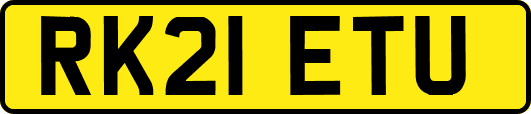 RK21 ETU